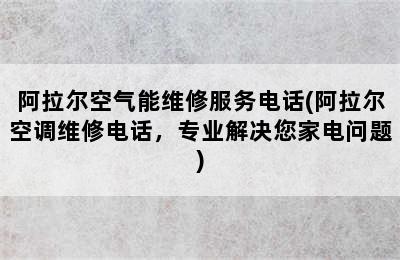 阿拉尔空气能维修服务电话(阿拉尔空调维修电话，专业解决您家电问题)